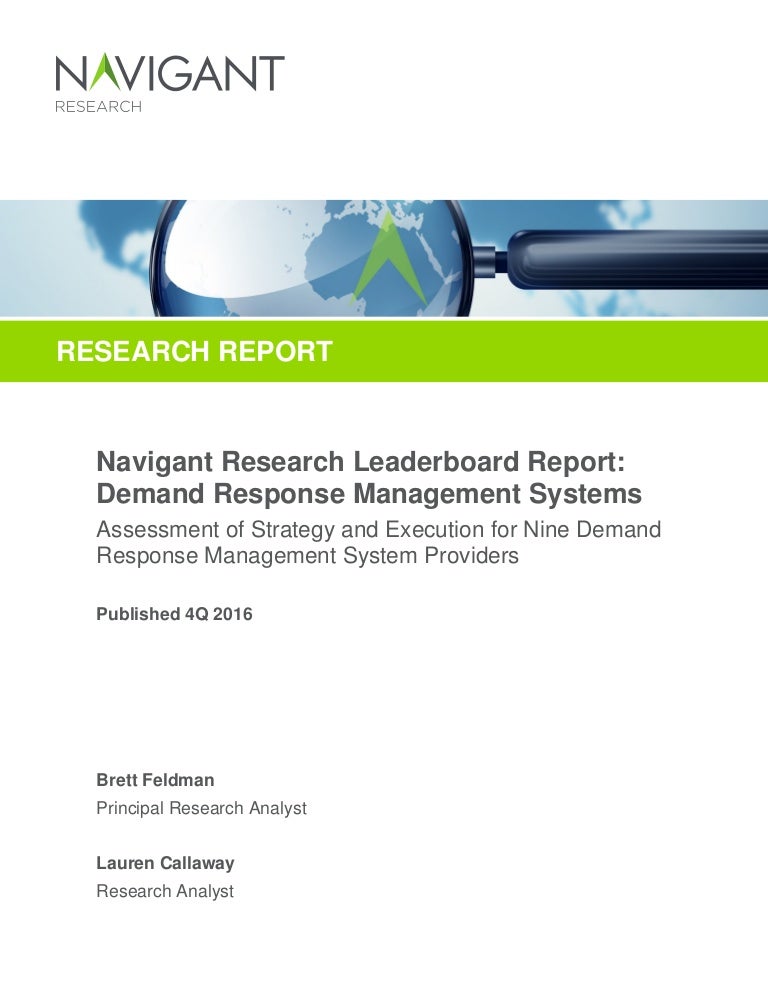 NAVIGANT
RESEARCH

RESEARCH REPORT

Navigant Research Leaderboard Report: Demand Response Management Systems

Assessment of Strategy and Execution for Nine Demand Response Management System Providers

Published 4Q 2016

Brett Feldman
Principal Research Analyst

Lauren Callaway
Research Analyst